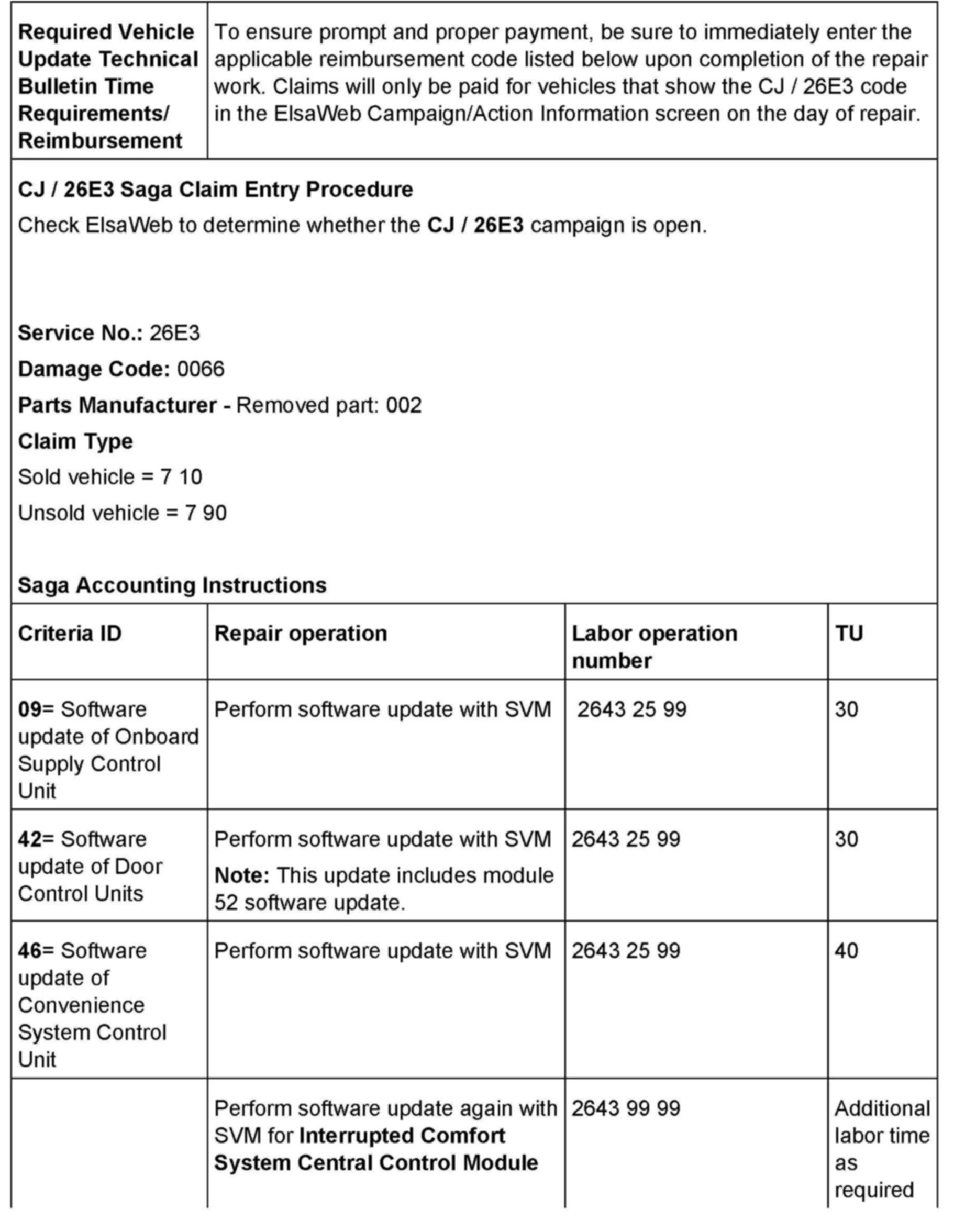 | Required Vehicle Update Technical Bulletin Time Requirements/ Reimbursement | To ensure prompt and proper payment, be sure to immediately enter the applicable reimbursement code listed below upon completion of the repair work. Claims will only be paid for vehicles that show the CJ / 26E3 code in the ElsaWeb Campaign/Action Information screen on the day of repair. |
|---|---|

CJ / 26E3 Saga Claim Entry Procedure

Check ElsaWeb to determine whether the CJ / 26E3 campaign is open.

Service No.: 26E3

Damage Code: 0066

Parts Manufacturer - Removed part: 002

Claim Type

Sold vehicle = 7 10

Unsold vehicle = 7 90

Saga Accounting Instructions

| Criteria ID | Repair operation | Labor operation number | TU |
|---|---|---|---|
| 09= Software update of Onboard Supply Control Unit | Perform software update with SVM | 2643 25 99 | 30 |
| 42= Software update of Door Control Units | Perform software update with SVM Note: This update includes module 52 software update. | 2643 25 99 | 30 |
| 46= Software update of Convenience System Control Unit | Perform software update with SVM | 2643 25 99 | 40 |
| | Perform software update again with SVM for Interrupted Comfort System Central Control Module | 2643 99 99 | Additional labor time as required |